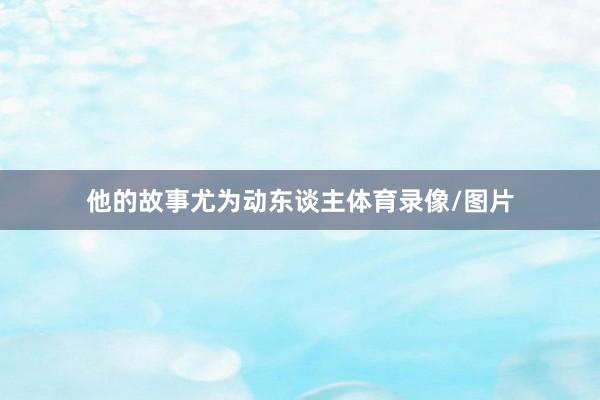 他的故事尤为动东谈主体育录像/图片